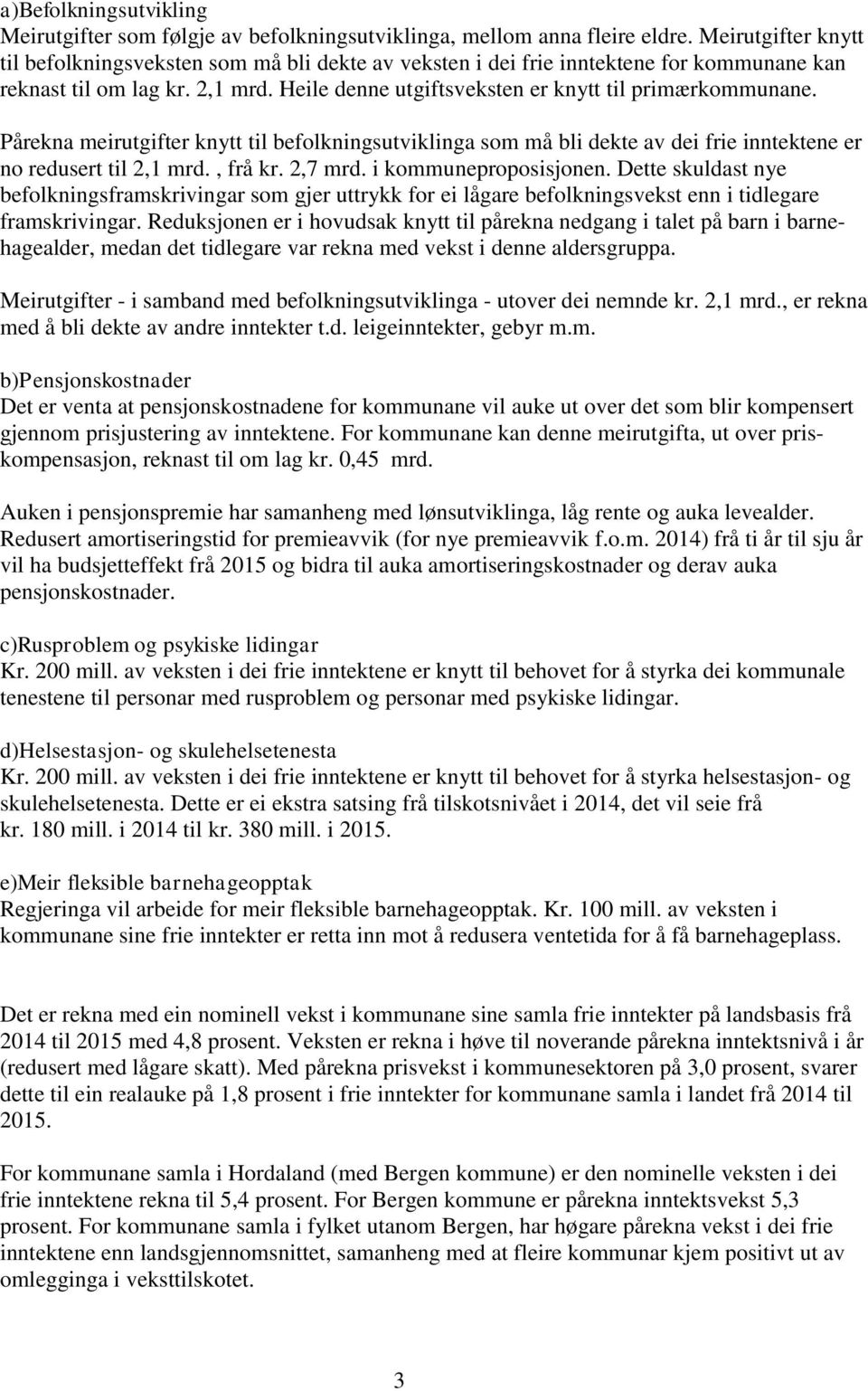 a)Befolkningsutvikling
Meirutgifter som følgje av befolkningsutviklinga, mellom anna fleire eldre. Meirutgifter knytt til befolkningsveksten som må bli dekte av veksten i dei frie inntektene for kommunane kan reknast til om lag kr. 2,1 mrd. Heile denne utgiftsveksten er knytt til primærkommunane.

Pårekna meirutgifter knytt til befolkningsutviklinga som må bli dekte av dei frie inntektene er no redusert til 2,1 mrd. , frå kr. 2,7 mrd. i kommuneproposisjonen. Dette skuldast nye befolkningsframskrivingar som gjer uttrykk for ei lågare befolkningsvekst enn i tidlegare framskrivingar. Reduksjonen er i hovudsak knytt til pårekna nedgang i talet på barn i barnehagealder, medan det tidlegare var rekna med vekst i denne aldersgruppa.

Meirutgifter - i samband med befolkningsutviklinga - utover dei nemnde kr. 2,1 mrd., er rekna med å bli dekte av andre inntekter t.d. leigeinntekter, gebyr m.m.

b)Pensjonskostnader
Det er venta at pensjonskostnadene for kommunane vil auke ut over det som blir kompensert gjennom prisjustering av inntektene. For kommunane kan denne meirutgifta, ut over priskompensasjon, reknast til om lag kr. 0,45 mrd.

Auken i pensjonspremie har samanheng med lønsutviklinga, låg rente og auka levealder. Redusert amortiseringstid for premieavvik (for nye premieavvik f.o.m. 2014) frå ti år til sju år vil ha budsjetteffekt frå 2015 og bidra til auka amortiseringskostnader og derav auka pensjonskostnader.

c)Rusproblem og psykiske lidingar
Kr. 200 mill. av veksten i dei frie inntektene er knytt til behovet for å styrka dei kommunale tenestene til personar med rusproblem og personar med psykiske lidingar.

d)Helsestasjon- og skulehelsetenesta
Kr. 200 mill. av veksten i dei frie inntektene er knytt til behovet for å styrka helsestasjon- og skulehelsetenesta. Dette er ei ekstra satsing frå tilskotsnivået i 2014, det vil seie frå kr. 180 mill. i 2014 til kr. 380 mill. i 2015.

e)Meir fleksible barnehageopptak
Regjeringa vil arbeide for meir fleksible barnehageopptak. Kr. 100 mill. av veksten i kommunane sine frie inntekter er retta inn mot å redusera ventetida for å få barnehageplass.

Det er rekna med ein nominell vekst i kommunane sine samla frie inntekter på landsbasis frå 2014 til 2015 med 4,8 prosent. Veksten er rekna i høve til noverande pårekna inntektsnivå i år (redusert med lågare skatt). Med pårekna prisvekst i kommunesektoren på 3,0 prosent, svarer dette til ein realauke på 1,8 prosent i frie inntekter for kommunane samla i landet frå 2014 til 2015.

For kommunane samla i Hordaland (med Bergen kommune) er den nominelle veksten i dei frie inntektene rekna til 5,4 prosent. For Bergen kommune er pårekna inntektsvekst 5,3 prosent. For kommunane samla i fylket utanom Bergen, har høgare pårekna vekst i dei frie inntektene enn landsgjennomsnittet, samanheng med at fleire kommunar kjem positivt ut av omlegginga i veksttilskotet.

3